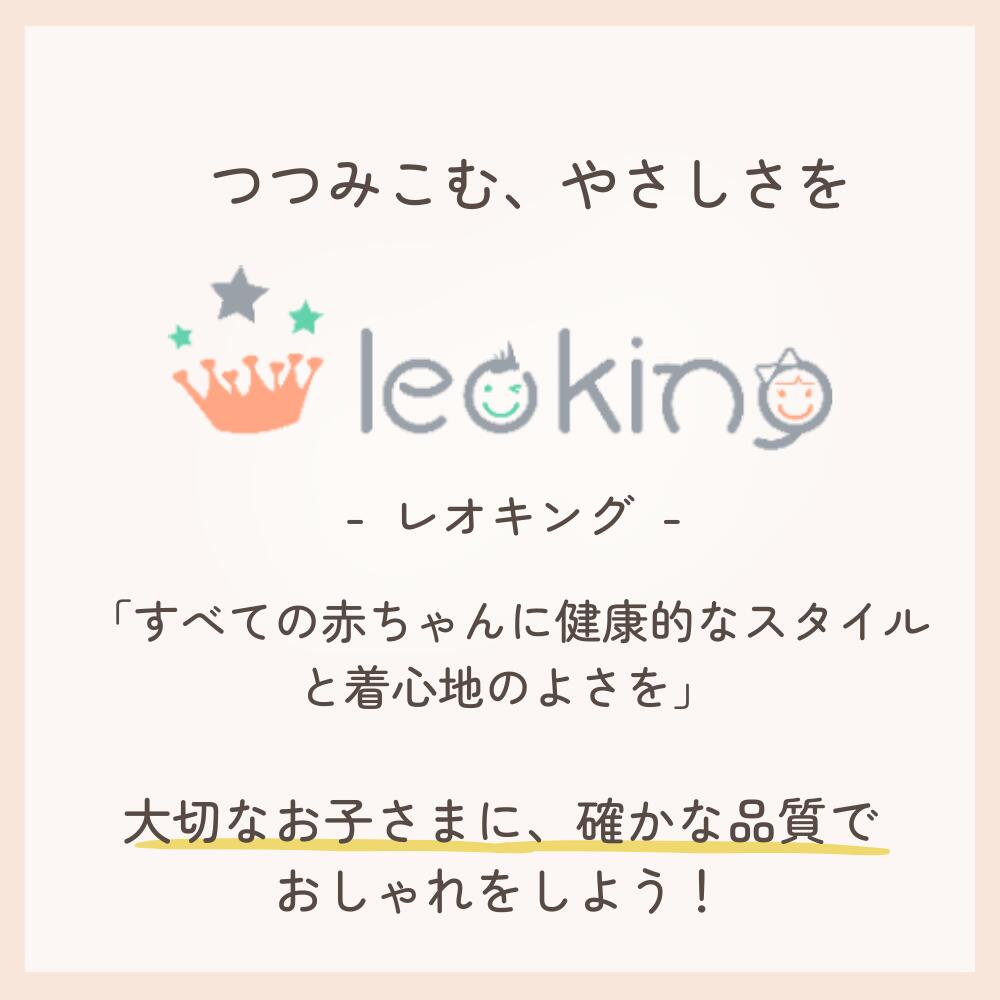 つつみこむ、やさしさを

leoking

- レオキング -

「すべての赤ちゃんに健康的なスタイルと着心地のよさを」

大切なお子さまに、確かな品質でおしゃれをしよう！